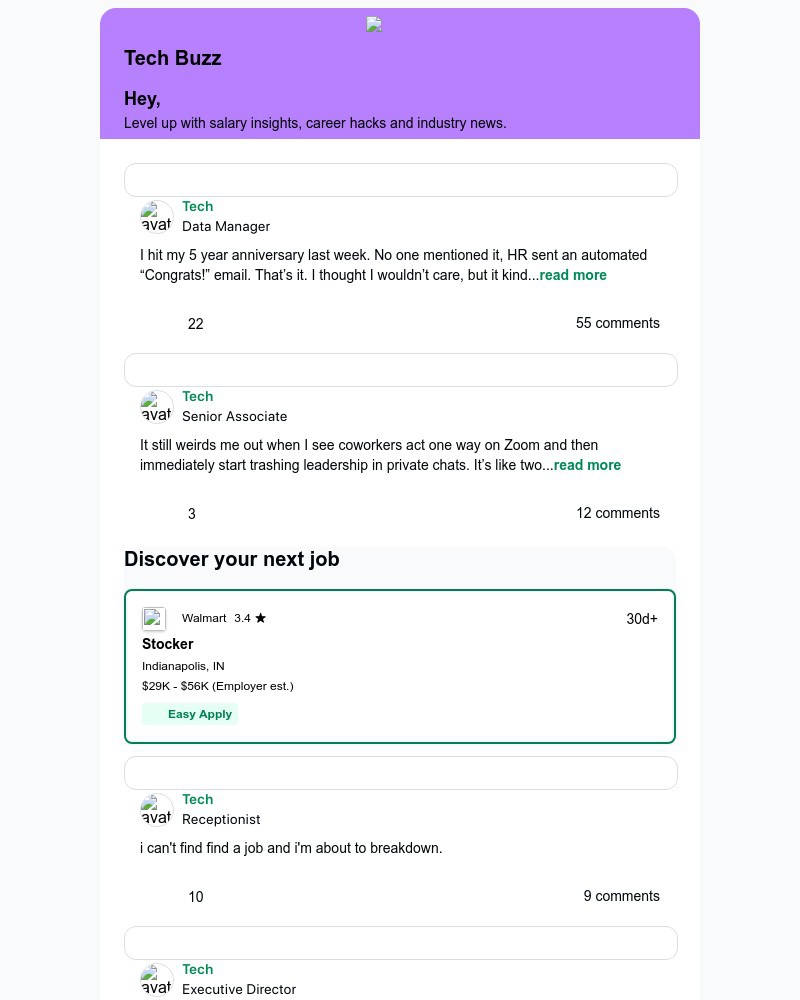 Tech Buzz

Hey,

Level up with salary insights, career hacks and industry news.

avat

Tech

Data Manager

I hit my 5 year anniversary last week. No one mentioned it, HR sent an automated “Congrats!” email. That’s it. I thought I wouldn’t care, but it kind...read more

22

55 comments

avat

Tech

Senior Associate

It still weirds me out when I see coworkers act one way on Zoom and then immediately start trashing leadership in private chats. It’s like two...read more

3

12 comments

Discover your next job

Walmart 3.4 ★

30d+

Stocker

Indianapolis, IN

$29K - $56K (Employer est.)

Easy Apply

avat

Tech

Receptionist

i can't find find a job and i'm about to breakdown.

10

9 comments

avat

Tech

Executive Director